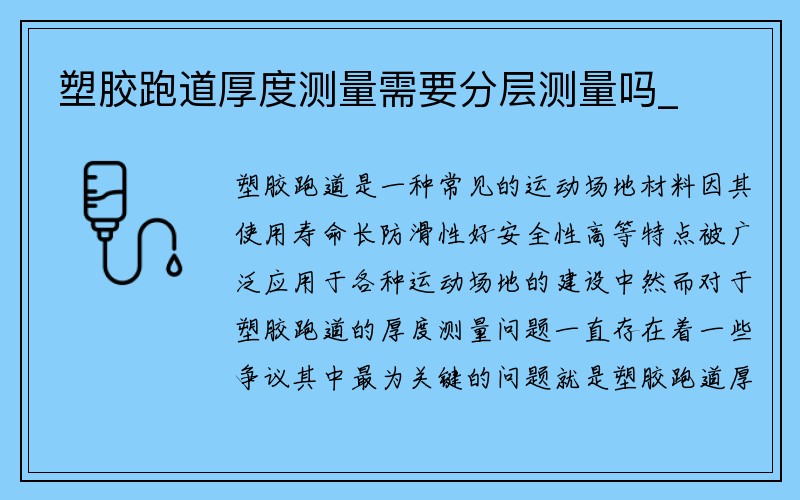 塑胶跑道厚度测量需要分层测量吗_

塑胶跑道是一种常见的运动场地材料因其使用寿命长防滑性好安全性高等特点被广泛应用于各种运动场地的建设中然而对于塑胶跑道的厚度测量问题一直存在着一些争议其中最为关键的问题就是塑胶跑道厚